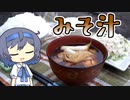 みそ汁